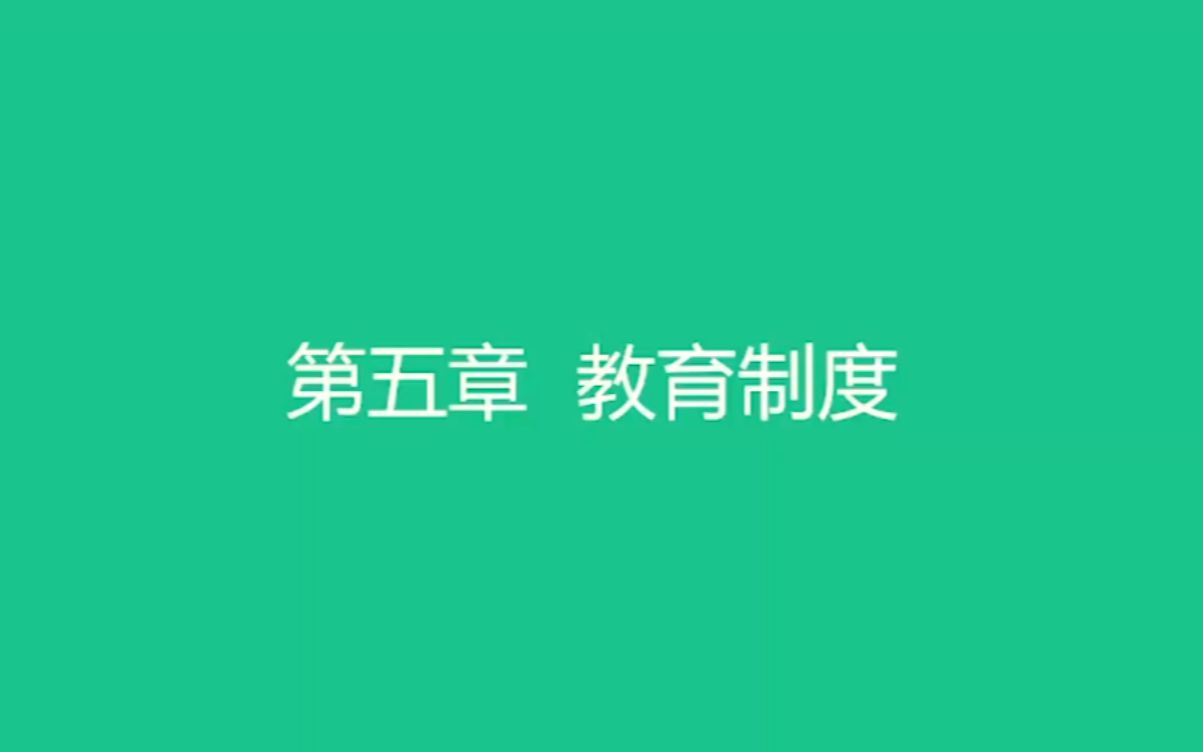 第五章 教育制度